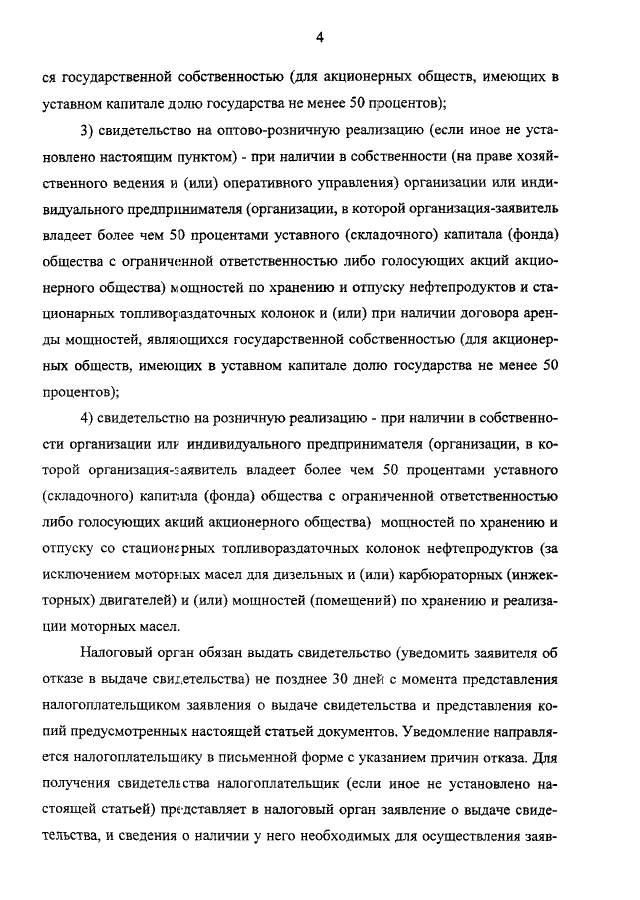 4

ся государственной собственностью (для акционерных обществ, имеющих в уставном капитале долю государства не менее 50 процентов);

3) свидетельство на оптово-розничную реализацию (если иное не установлено настоящим пунктом) - при наличии в собственности (на праве хозяйственного ведения и (или) оперативного управления) организации или индивидуального предпринимателя (организации, в которой организация-заявитель владеет более чем 50 процентами уставного (складочного) капитала (фонда) общества с ограниченной ответственностью либо голосующих акций акционерного общества) мощностей по хранению и отпуску нефтепродуктов и стационарных топливораздаточных колонок и (или) при наличии договора аренды мощностей, являющихся государственной собственностью (для акционерных обществ, имеющих в уставном капитале долю государства не менее 50 процентов);

4) свидетельство на розничную реализацию - при наличии в собственности организации или индивидуального предпринимателя (организации, в которой организация-заявитель владеет более чем 50 процентами уставного (складочного) капитала (фонда) общества с ограниченной ответственностью либо голосующих акций акционерного общества) мощностей по хранению и отпуску со стационарных топливораздаточных колонок нефтепродуктов (за исключением моторных масел для дизельных и (или) карбюраторных (инжекторных) двигателей) и (или) мощностей (помещений) по хранению и реализации моторных масел.

Налоговый орган обязан выдать свидетельство (уведомить заявителя об отказе в выдаче свидетельства) не позднее 30 дней с момента представления налогоплательщиком заявления о выдаче свидетельства и представления копий предусмотренных настоящей статьей документов. Уведомление направляется налогоплательщику в письменной форме с указанием причин отказа. Для получения свидетельства налогоплательщик (если иное не установлено настоящей статьей) представляет в налоговый орган заявление о выдаче свидетельства, и сведения о наличии у него необходимых для осуществления заяв-